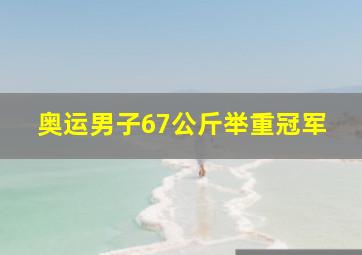 奥运男子67公斤举重冠军